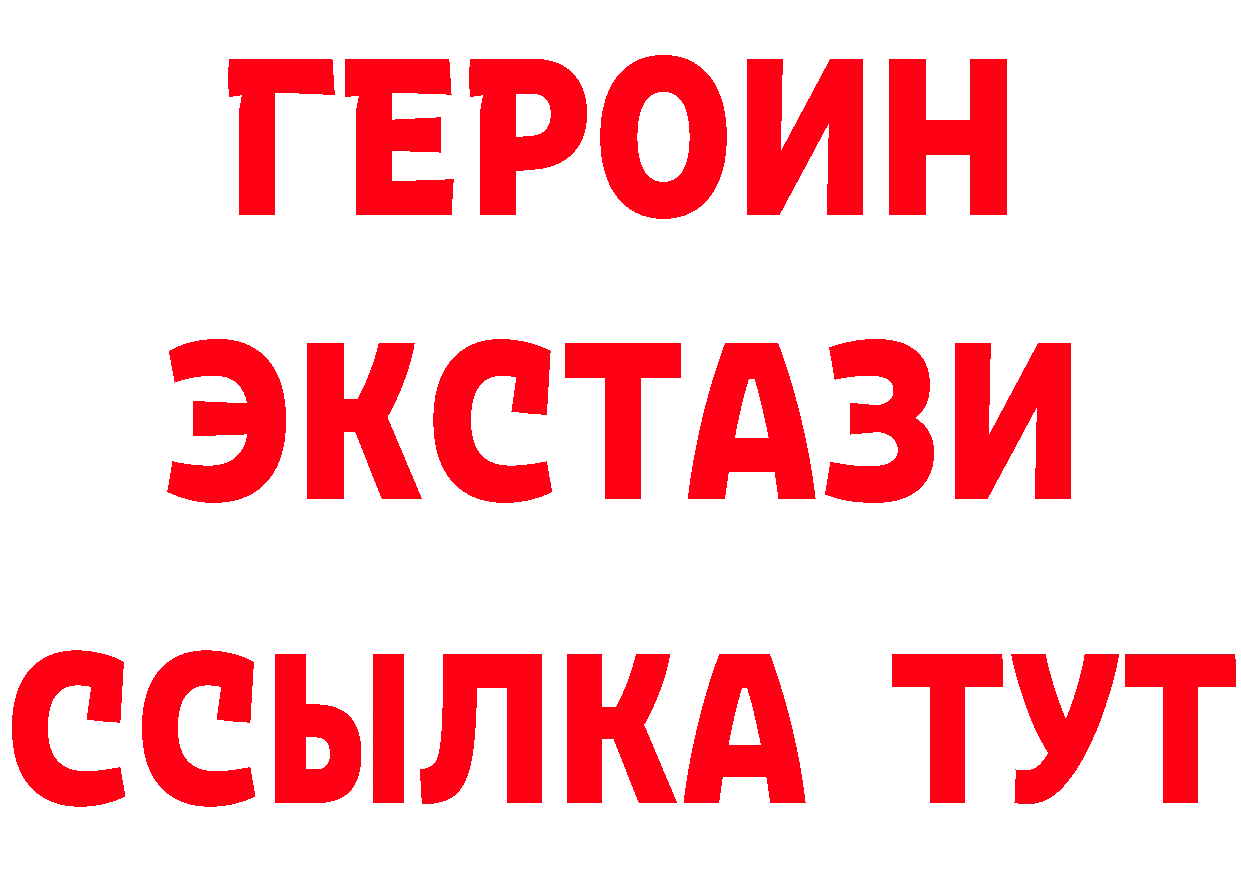 ГЕРОИН
ЭКСТАЗИ
ССЫЛКА ТУТ